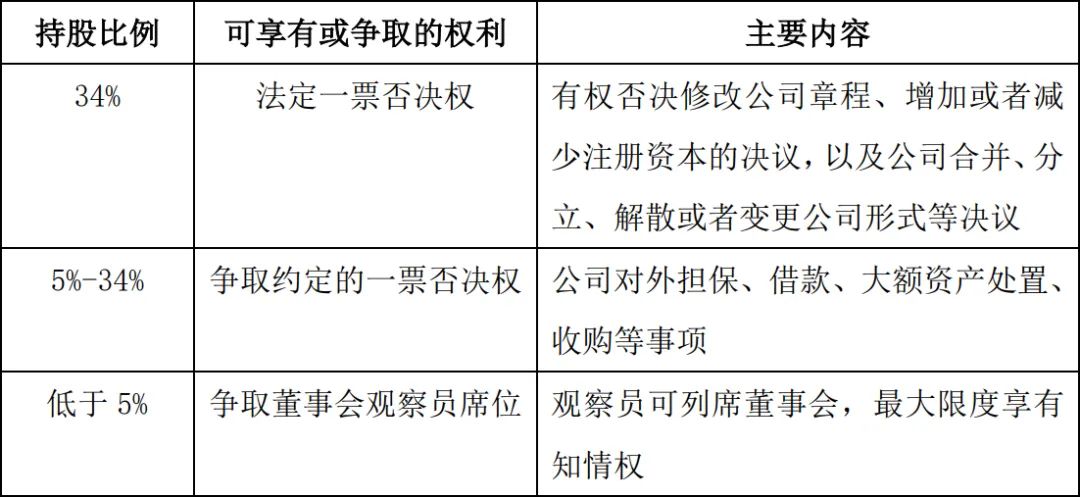 | 持股比例 | 可享有或争取的权利 | 主要内容 |
|---|---|---|
| 34% | 法定一票否决权 | 有权否决修改公司章程、增加或者减少注册资本的决议，以及公司合并、分立、解散或者变更公司形式等决议 |
| 5%-34% | 争取约定的一票否决权 | 公司对外担保、借款、大额资产处置、收购等事项 |
| 低于5% | 争取董事会观察员席位 | 观察员可列席董事会，最大限度享有知情权 |